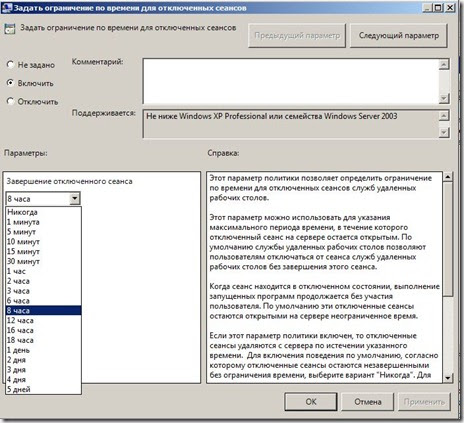 Задать ограничение по времени для отключенных сеансов

Задать ограничение по времени для отключенных сеансов

Предыдущий параметр

Следующий параметр

Не задано

Включить

Отключить

Комментарий:

Поддерживается:

Не ниже Windows XP Professional или семейства Windows Server 2003

Параметры:

Справка:

Завершение отключенного сеанса

8 часа

Никогда
1 минута
5 минут
10 минут
15 минут
30 минут
1 час
2 часа
3 часа
6 часа
8 часа
12 часа
16 часа
18 часа
1 день
2 дня
3 дня
4 дня
5 дней

Этот параметр политики позволяет определить ограничение по времени для отключенных сеансов служб удаленных рабочих столов.

Этот параметр можно использовать для указания максимального периода времени, в течение которого отключенный сеанс на сервере остается открытым. По умолчанию службы удаленных рабочих столов позволяют пользователям отключаться от сеанса служб удаленных рабочих столов без завершения этого сеанса.

Когда сеанс находится в отключенном состоянии, выполнение запущенных программ продолжается без участия пользователя. По умолчанию эти отключенные сеансы остаются открытыми на сервере неограниченное время.

Если этот параметр политики включен, то отключенные сеансы удаляются с сервера по истечении указанного времени. Для включения поведения по умолчанию, согласно которому отключенные сеансы остаются незавершенными без ограничения времени, выберите вариант "Никогда". Для

ОК

Отмена

Применить